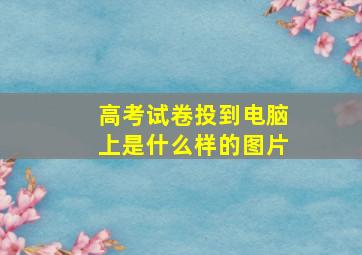 高考试卷投到电脑上是什么样的图片